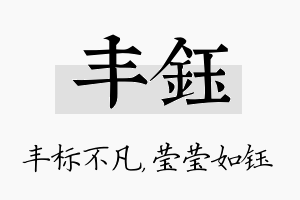 丰钰

丰标不凡，莹莹如钰